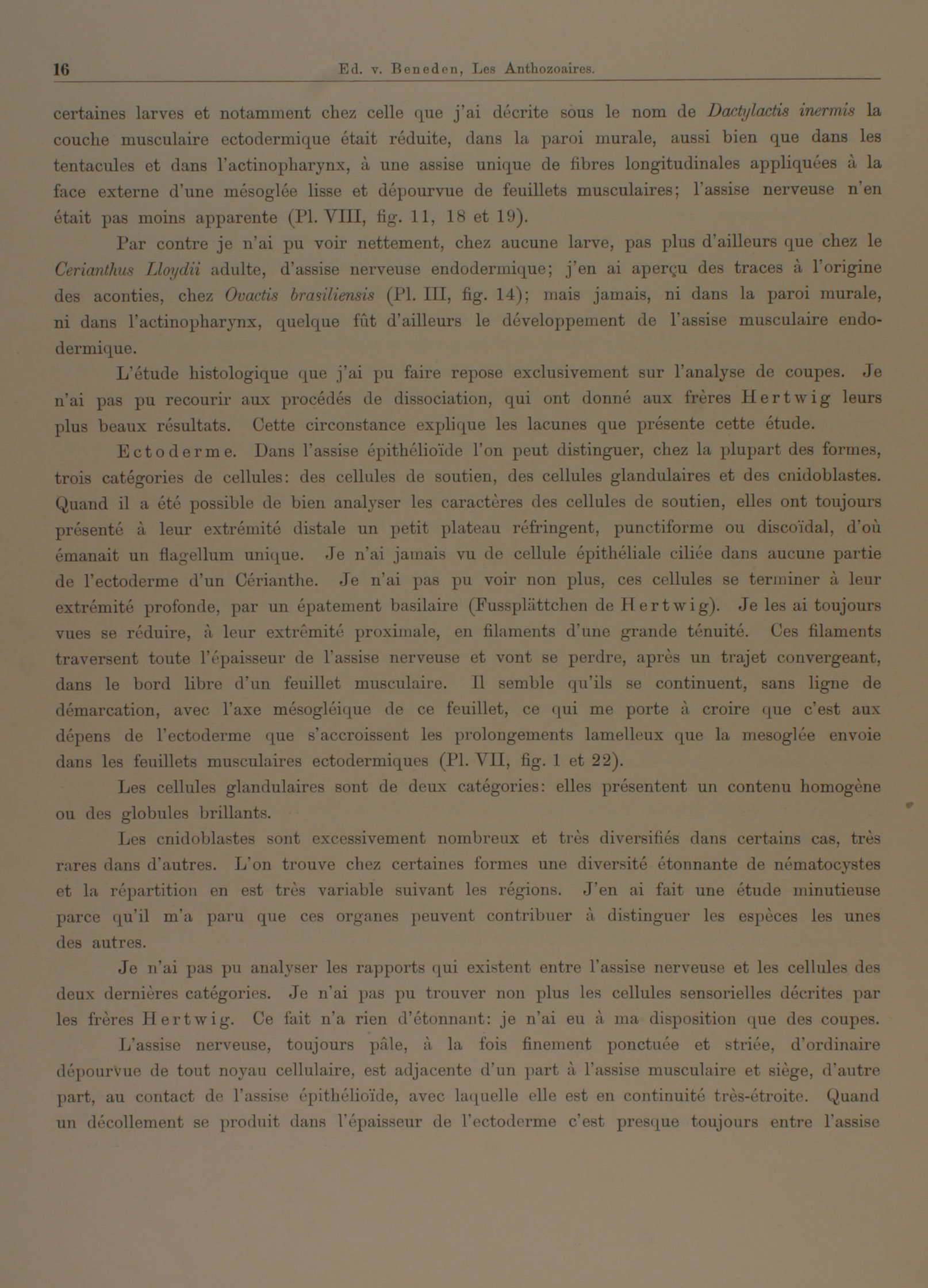 16 Ed. v. Beneden, Les Anthozoaires.

certaines larves et notamment chez celle que j'ai décrite sous le nom de Dactylactis inermis la couche musculaire ectodermique était réduite, dans la paroi murale, aussi bien que dans les tentacules et dans l'actinopharynx, à une assise unique de fibres longitudinales appliquées à la face externe d'une mésoglée lisse et dépourvue de feuillets musculaires; l'assise nerveuse n'en était pas moins apparente (Pl. VIII, fig. 11, 18 et 19).

Par contre je n'ai pu voir nettement, chez aucune larve, pas plus d'ailleurs que chez le Cerianthus Lloydii adulte, d'assise nerveuse endodermique; j'en ai aperçu des traces à l'origine des aconties, chez Ovactis brasiliensis (Pl. III, fig. 14); mais jamais, ni dans la paroi murale, ni dans l'actinopharynx, quelque fût d'ailleurs le développement de l'assise musculaire endodermique.

L'étude histologique que j'ai pu faire repose exclusivement sur l'analyse de coupes. Je n'ai pas pu recourir aux procédés de dissociation, qui ont donné aux frères Hertwig leurs plus beaux résultats. Cette circonstance explique les lacunes que présente cette étude.

Ectoderme. Dans l'assise épithélioïde l'on peut distinguer, chez la plupart des formes, trois catégories de cellules: des cellules de soutien, des cellules glandulaires et des cnidoblastes. Quand il a été possible de bien analyser les caractères des cellules de soutien, elles ont toujours présenté à leur extrémité distale un petit plateau réfringent, punctiforme ou discoïdal, d'où émanait un flagellum unique. Je n'ai jamais vu de cellule épithéliale ciliée dans aucune partie de l'ectoderme d'un Cérianthe. Je n'ai pas pu voir non plus, ces cellules se terminer à leur extrémité profonde, par un épatement basilaire (Fussplättchen de Hertwig). Je les ai toujours vues se réduire, à leur extrêmité proximale, en filaments d'une grande ténuité. Ces filaments traversent toute l'épaisseur de l'assise nerveuse et vont se perdre, après un trajet convergeant, dans le bord libre d'un feuillet musculaire. Il semble qu'ils se continuent, sans ligne de démarcation, avec l'axe mésogléique de ce feuillet, ce qui me porte à croire que c'est aux dépens de l'ectoderme que s'accroissent les prolongements lamelleux que la mesoglée envoie dans les feuillets musculaires ectodermiques (Pl. VII, fig. 1 et 22).

Les cellules glandulaires sont de deux catégories: elles présentent un contenu homogène ou des globules brillants.

Les cnidoblastes sont excessivement nombreux et très diversifiés dans certains cas, très rares dans d'autres. L'on trouve chez certaines formes une diversité étonnante de nématocystes et la répartition en est très variable suivant les régions. J'en ai fait une étude minutieuse parce qu'il m'a paru que ces organes peuvent contribuer à distinguer les espèces les unes des autres.

Je n'ai pas pu analyser les rapports qui existent entre l'assise nerveuse et les cellules des deux dernières catégories. Je n'ai pas pu trouver non plus les cellules sensorielles décrites par les frères Hertwig. Ce fait n'a rien d'étonnant: je n'ai eu à ma disposition que des coupes.

L'assise nerveuse, toujours pâle, à la fois finement ponctuée et striée, d'ordinaire dépourvue de tout noyau cellulaire, est adjacente d'un part à l'assise musculaire et siège, d'autre part, au contact de l'assise épithélioïde, avec laquelle elle est en continuité très-étroite. Quand un décollement se produit dans l'épaisseur de l'ectoderme c'est presque toujours entre l'assise